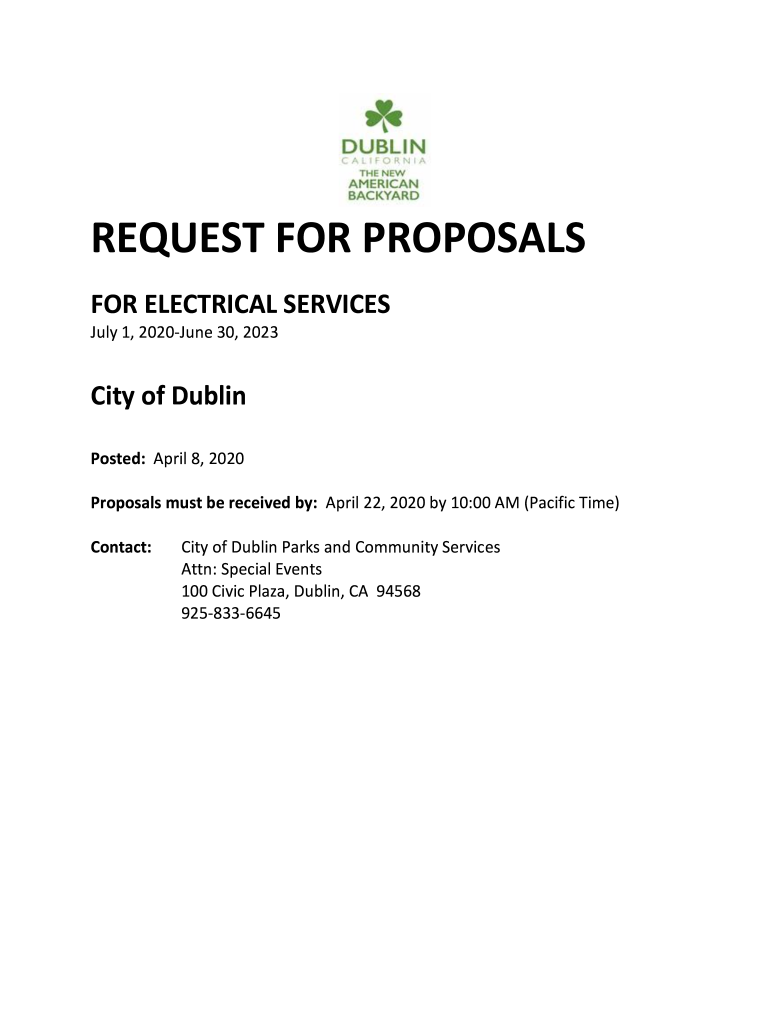 DUBLIN
CALIFORNIA
THE NEW
AMERICAN
BACKYARD

REQUEST FOR PROPOSALS

FOR ELECTRICAL SERVICES
July 1, 2020-June 30, 2023

City of Dublin

Posted: April 8, 2020

Proposals must be received by: April 22, 2020 by 10:00 AM (Pacific Time)

Contact: City of Dublin Parks and Community Services
Attn: Special Events
100 Civic Plaza, Dublin, CA 94568
925-833-6645